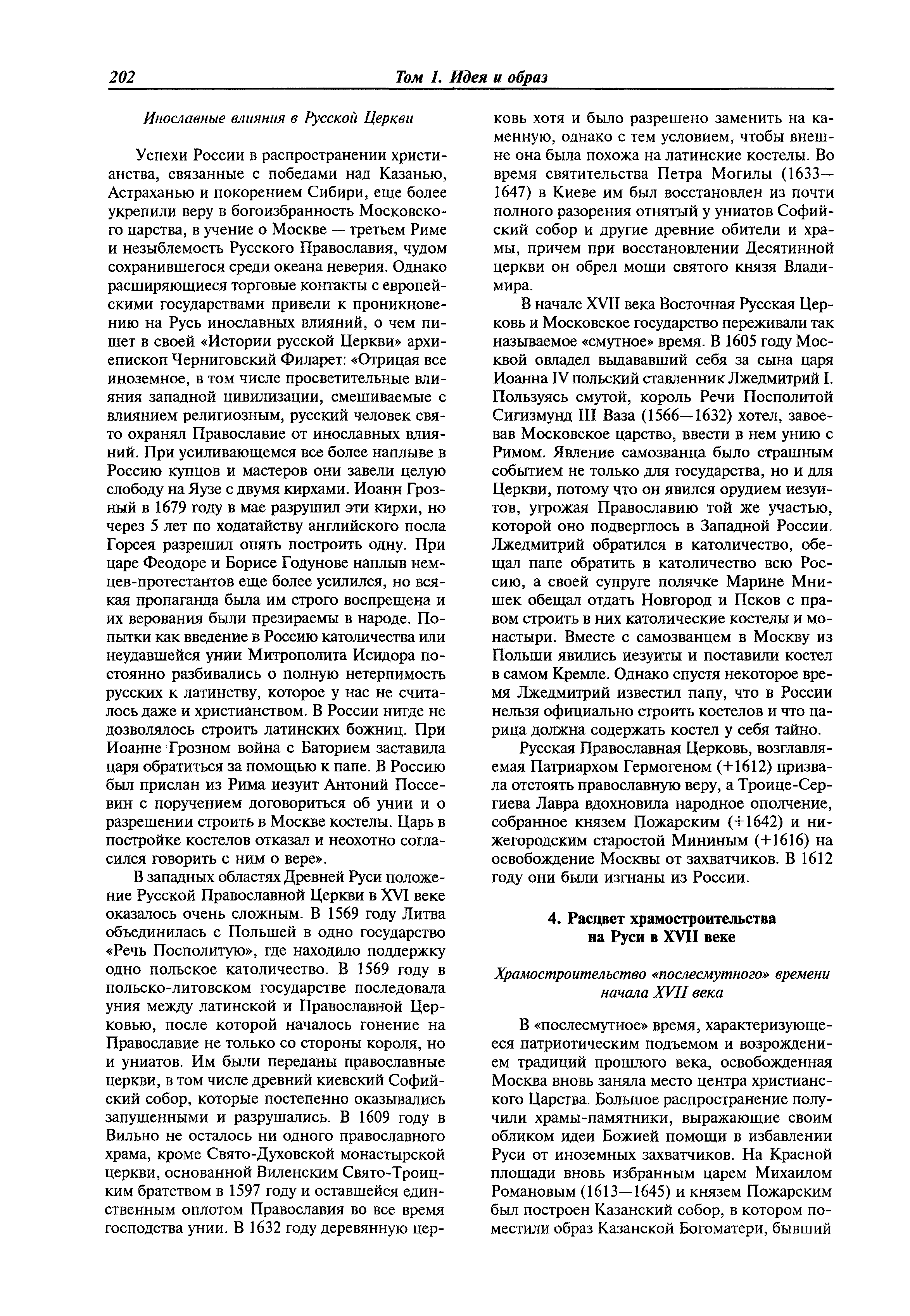 202 Том 1. Идея и образ

Инославные влияния в Русской Церкви

Успехи России в распространении христианства, связанные с победами над Казанью, Астраханью и покорением Сибири, еще более укрепили веру в богоизбранность Московского царства, в учение о Москве — третьем Риме и незыблемость Русского Православия, чудом сохранившегося среди океана неверия. Однако расширяющиеся торговые контакты с европейскими государствами привели к проникновению на Русь инославных влияний, о чем пишет в своей «Истории русской Церкви» архиепископ Черниговский Филарет: «Отрицая все иноземное, в том числе просветительные влияния западной цивилизации, смешиваемые с влиянием религиозным, русский человек свято охранял Православие от инославных влияний. При усиливающемся все более наплыве в Россию купцов и мастеров они завели целую слободу на Яузе с двумя кирхами. Иоанн Грозный в 1679 году в мае разрушил эти кирхи, но через 5 лет по ходатайству английского посла Горсея разрешил опять построить одну. При царе Феодоре и Борисе Годунове наплыв немцев-протестантов еще более усилился, но всякая пропаганда была им строго воспрещена и их верования были презираемы в народе. Попытки как введение в Россию католичества или неудавшейся унии Митрополита Исидора постоянно разбивались о полную нетерпимость русских к латинству, которое у нас не считалось даже и христианством. В России нигде не дозволялось строить латинских божниц. При Иоанне Грозном война с Баторием заставила царя обратиться за помощью к папе. В Россию был прислан из Рима иезуит Антоний Поссевин с поручением договориться об унии и о разрешении строить в Москве костелы. Царь в постройке костелов отказал и неохотно согласился говорить с ним о вере».

В западных областях Древней Руси положение Русской Православной Церкви в XVI веке оказалось очень сложным. В 1569 году Литва объединилась с Польшей в одно государство «Речь Посполитую», где находило поддержку одно польское католичество. В 1569 году в польско-литовском государстве последовала уния между латинской и Православной Церковью, после которой началось гонение на Православие не только со стороны короля, но и униатов. Им были переданы православные церкви, в том числе древний киевский Софийский собор, которые постепенно оказывались запущенными и разрушались. В 1609 году в Вильно не осталось ни одного православного храма, кроме Свято-Духовской монастырской церкви, основанной Виленским Свято-Троицким братством в 1597 году и оставшейся единственным оплотом Православия во все время господства унии. В 1632 году деревянную церковь хотя и было разрешено заменить на каменную, однако с тем условием, чтобы внешне она была похожа на латинские костелы. Во время святительства Петра Могилы (1633—1647) в Киеве им был восстановлен из почти полного разорения отнятый у униатов Софийский собор и другие древние обители и храмы, причем при восстановлении Десятинной церкви он обрел мощи святого князя Владимира.

В начале XVII века Восточная Русская Церковь и Московское государство переживали так называемое «смутное» время. В 1605 году Москвой овладел выдававший себя за сына царя Иоанна IV польский ставленник Лжедмитрий I. Пользуясь смутой, король Речи Посполитой Сигизмунд III Ваза (1566—1632) хотел, завоевав Московское царство, ввести в нем унию с Римом. Явление самозванца было страшным событием не только для государства, но и для Церкви, потому что он явился орудием иезуитов, угрожая Православию той же участью, которой оно подверглось в Западной России. Лжедмитрий обратился в католичество, обещал папе обратить в католичество всю Россию, а своей супруге полячке Марине Мнишек обещал отдать Новгород и Псков с правом строить в них католические костелы и монастыри. Вместе с самозванцем в Москву из Польши явились иезуиты и поставили костел в самом Кремле. Однако спустя некоторое время Лжедмитрий известил папу, что в России нельзя официально строить костелов и что царица должна содержать костел у себя тайно.

Русская Православная Церковь, возглавляемая Патриархом Гермогеном (+1612) призвала отстоять православную веру, а Троице-Сергиева Лавра вдохновила народное ополчение, собранное князем Пожарским (+1642) и нижегородским старостой Мининым (+1616) на освобождение Москвы от захватчиков. В 1612 году они были изгнаны из России.

4. Расцвет храмостроительства на Руси в XVII веке

Храмостроительство «послесмутного» времени начала XVII века

В «послесмутное» время, характеризующееся патриотическим подъемом и возрождением традиций прошлого века, освобожденная Москва вновь заняла место центра христианского Царства. Большое распространение получили храмы-памятники, выражающие своим обликом идеи Божией помощи в избавлении Руси от иноземных захватчиков. На Красной площади вновь избранным царем Михаилом Романовым (1613—1645) и князем Пожарским был построен Казанский собор, в котором поместили образ Казанской Богоматери, бывший